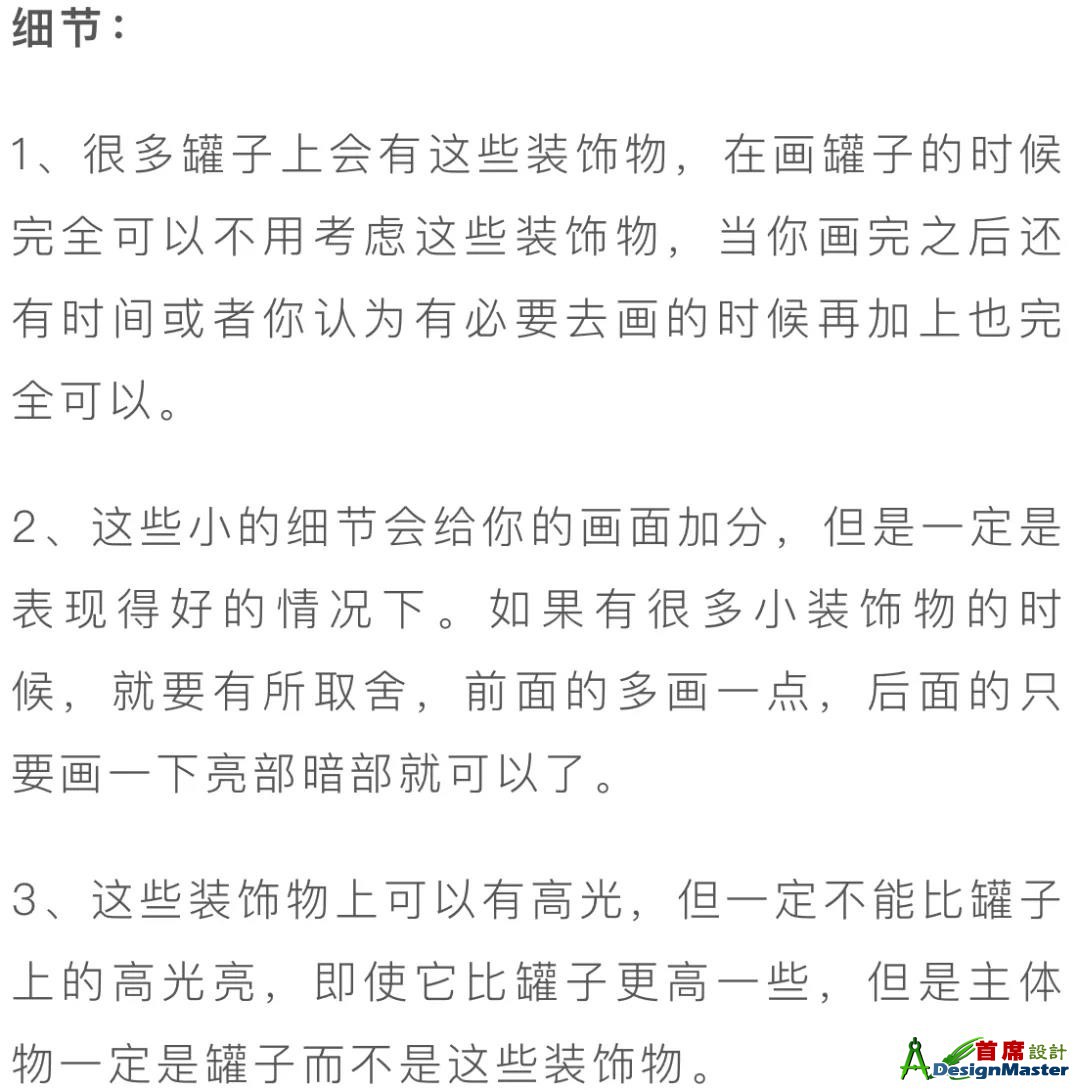 细节：

1、很多罐子上会有这些装饰物，在画罐子的时候完全可以不用考虑这些装饰物，当你画完之后还有时间或者你认为有必要去画的时候再加上也完全可以。

2、这些小的细节会给你的画面加分，但是一定是表现得好的情况下。如果有很多小装饰物的时候，就要有所取舍，前面的多画一点，后面的只要画一下亮部暗部就可以了。

3、这些装饰物上可以有高光，但一定不能比罐子上的高光亮，即使它比罐子更高一些，但是主体物一定是罐子而不是这些装饰物。

首席設計 DesignMaster